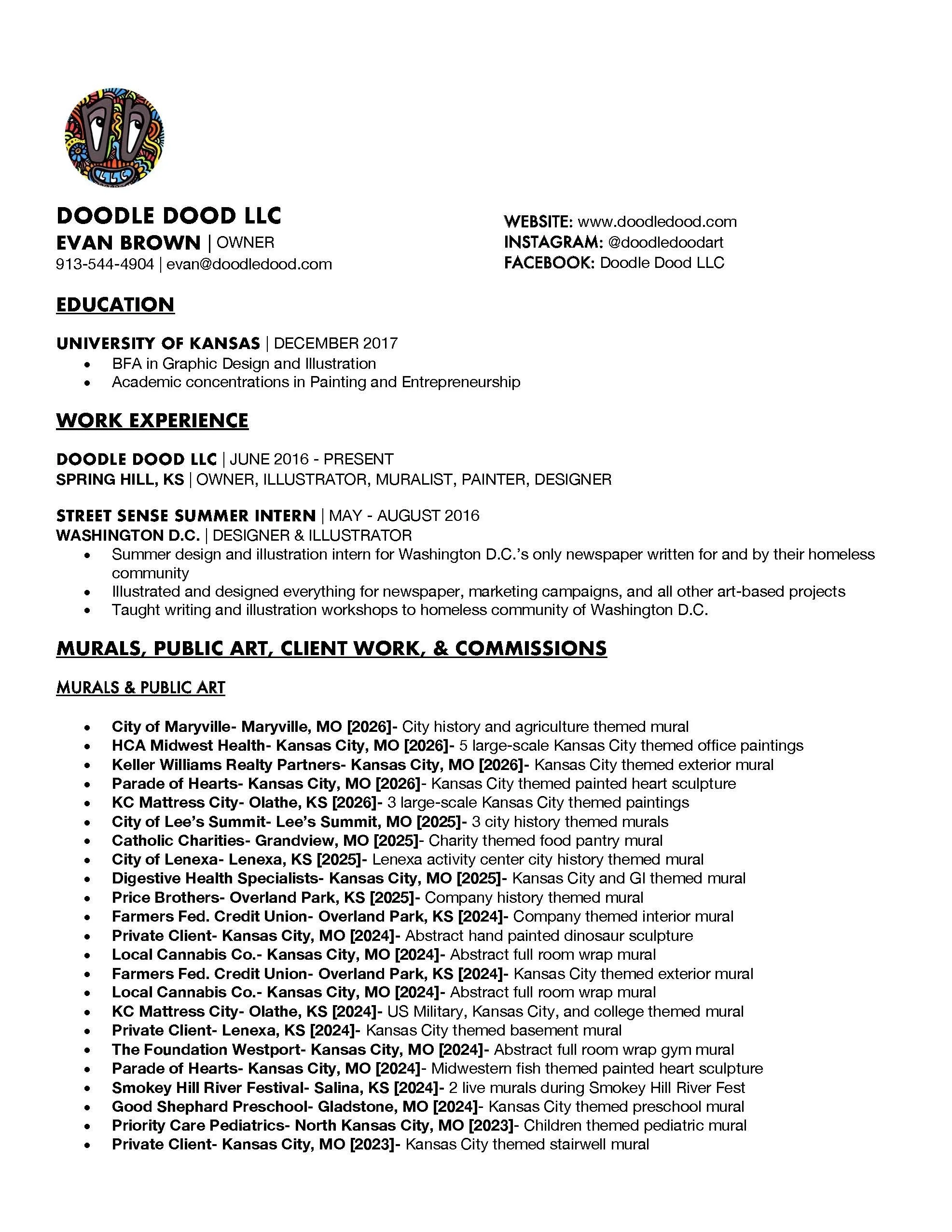 LLC

DOODLE DOOD LLC
EVAN BROWN | OWNER
913-544-4904 | evan@doodledood.com

WEBSITE: www.doodledood.com
INSTAGRAM: @doodledoodart
FACEBOOK: Doodle Dood LLC

EDUCATION

UNIVERSITY OF KANSAS | DECEMBER 2017
• BFA in Graphic Design and Illustration
• Academic concentrations in Painting and Entrepreneurship

WORK EXPERIENCE

DOODLE DOOD LLC | JUNE 2016 - PRESENT
SPRING HILL, KS | OWNER, ILLUSTRATOR, MURALIST, PAINTER, DESIGNER

STREET SENSE SUMMER INTERN | MAY - AUGUST 2016
WASHINGTON D.C. | DESIGNER & ILLUSTRATOR
• Summer design and illustration intern for Washington D.C.'s only newspaper written for and by their homeless community
• Illustrated and designed everything for newspaper, marketing campaigns, and all other art-based projects
• Taught writing and illustration workshops to homeless community of Washington D.C.

MURALS, PUBLIC ART, CLIENT WORK, & COMMISSIONS

MURALS & PUBLIC ART

• City of Maryville- Maryville, MO [2026]- City history and agriculture themed mural
• HCA Midwest Health- Kansas City, MO [2026]- 5 large-scale Kansas City themed office paintings
• Keller Williams Realty Partners- Kansas City, MO [2026]- Kansas City themed exterior mural
• Parade of Hearts- Kansas City, MO [2026]- Kansas City themed painted heart sculpture
• KC Mattress City- Olathe, KS [2026]- 3 large-scale Kansas City themed paintings
• City of Lee's Summit- Lee's Summit, MO [2025]- 3 city history themed murals
• Catholic Charities- Grandview, MO [2025]- Charity themed food pantry mural
• City of Lenexa- Lenexa, KS [2025]- Lenexa activity center city history themed mural
• Digestive Health Specialists- Kansas City, MO [2025]- Kansas City and GI themed mural
• Price Brothers- Overland Park, KS [2025]- Company history themed mural
• Farmers Fed. Credit Union- Overland Park, KS [2024]- Company themed interior mural
• Private Client- Kansas City, MO [2024]- Abstract hand painted dinosaur sculpture
• Local Cannabis Co.- Kansas City, MO [2024]- Abstract full room wrap mural
• Farmers Fed. Credit Union- Overland Park, KS [2024]- Kansas City themed exterior mural
• Local Cannabis Co.- Kansas City, MO [2024]- Abstract full room wrap mural
• KC Mattress City- Olathe, KS [2024]- US Military, Kansas City, and college themed mural
• Private Client- Lenexa, KS [2024]- Kansas City themed basement mural
• The Foundation Westport- Kansas City, MO [2024]- Abstract full room wrap gym mural
• Parade of Hearts- Kansas City, MO [2024]- Midwestern fish themed painted heart sculpture
• Smokey Hill River Festival- Salina, KS [2024]- 2 live murals during Smokey Hill River Fest
• Good Shephard Preschool- Gladstone, MO [2024]- Kansas City themed preschool mural
• Priority Care Pediatrics- North Kansas City, MO [2023]- Children themed pediatric mural
• Private Client- Kansas City, MO [2023]- Kansas City themed stairwell mural